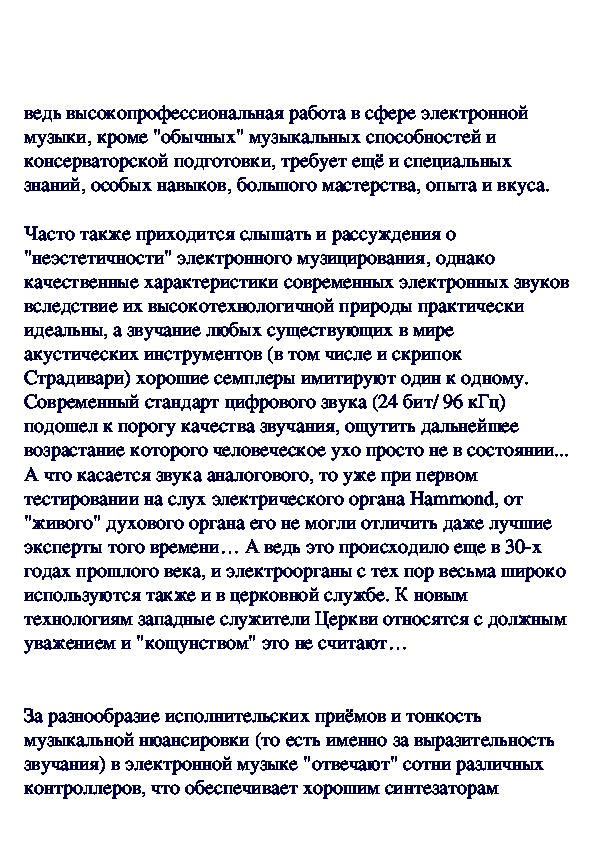 ведь высокопрофессиональная работа в сфере электронной музыки, кроме "обычных" музыкальных способностей и консерваторской подготовки, требует ещё и специальных знаний, особых навыков, большого мастерства, опыта и вкуса.

Часто также приходится слышать и рассуждения о "неэстетичности" электронного музицирования, однако качественные характеристики современных электронных звуков вследствие их высокотехнологичной природы практически идеальны, а звучание любых существующих в мире акустических инструментов (в том числе и скрипок Страдивари) хорошие семплеры имитируют один к одному. Современный стандарт цифрового звука (24 бит/ 96 кГц) подошел к порогу качества звучания, ощутить дальнейшее возрастание которого человеческое ухо просто не в состоянии... А что касается звука аналогового, то уже при первом тестировании на слух электрического органа Hammond, от "живого" духового органа его не могли отличить даже лучшие эксперты того времени… А ведь это происходило еще в 30-х годах прошлого века, и электроорганы с тех пор весьма широко используются также и в церковной службе. К новым технологиям западные служители Церкви относятся с должным уважением и "кощунством" это не считают…

За разнообразие исполнительских приёмов и тонкость музыкальной нюансировки (то есть именно за выразительность звучания) в электронной музыке "отвечают" сотни различных контроллеров, что обеспечивает хорошим синтезаторам